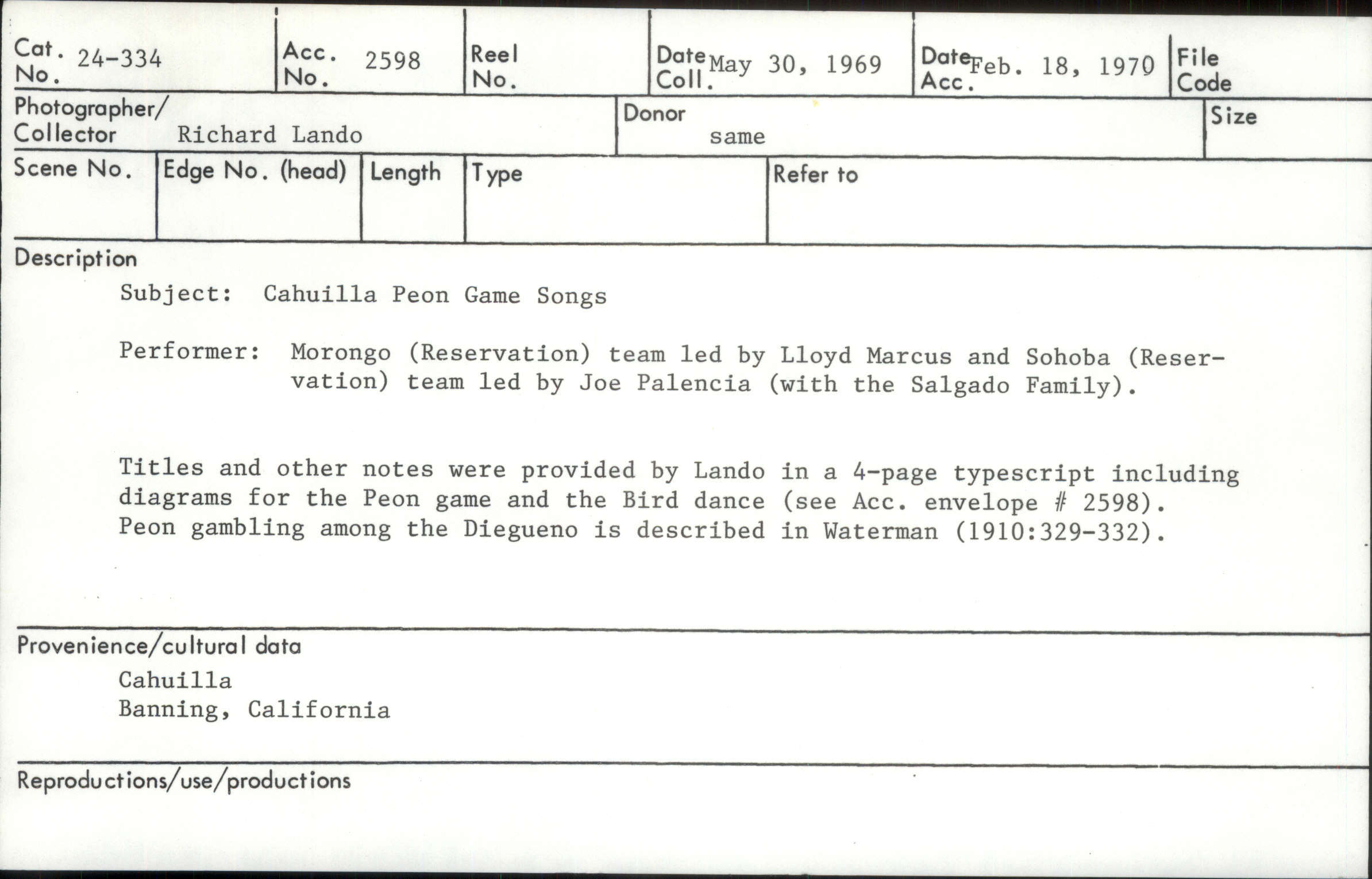 Cat. No. 24-334
Acc. No. 2598
Reel No.
Date Coll. May 30, 1969
Date Acc. Feb. 18, 1970
File Code

Photographer/ Collector Richard Lando
Donor same
Size

Scene No.
Edge No. (head)
Length
Type
Refer to

Description

Subject: Cahuilla Peon Game Songs

Performer: Morongo (Reservation) team led by Lloyd Marcus and Sohoba (Reservation) team led by Joe Palencia (with the Salgado Family).

Titles and other notes were provided by Lando in a 4-page typescript including diagrams for the Peon game and the Bird dance (see Acc. envelope # 2598). Peon gambling among the Diegueno is described in Waterman (1910:329-332).

Provenience/cultural data

Cahuilla
Banning, California

Reproductions/use/productions